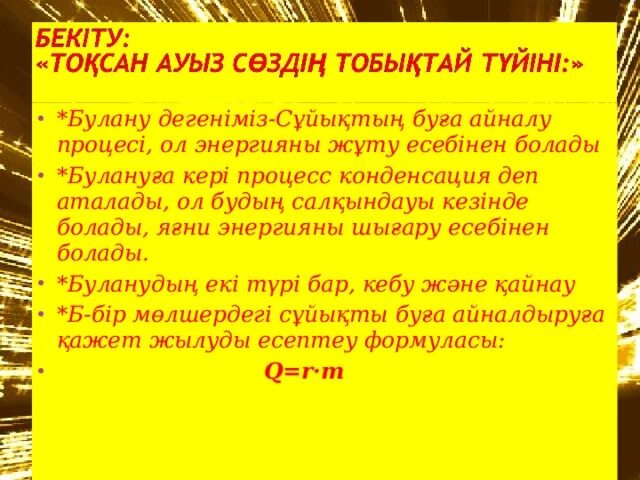 БЕКІТУ:
«ТОҚСАН АУЫЗ СӨЗДІҢ ТОБЫҚТАЙ ТҮЙІНІ:»

• *Булану дегеніміз-Сұйықтың буға айналу процесі, ол энергияны жұту есебінен болады
• *Булануға кері процесс конденсация деп аталады, ол будың салқындауы кезінде болады, яғни энергияны шығару есебінен болады.
• *Буланудың екі түрі бар, кебу және қайнау
• *Б-бір мөлшердегі сұйықты буға айналдыруға қажет жылуды есептеу формуласы:
• $Q=r \cdot m$